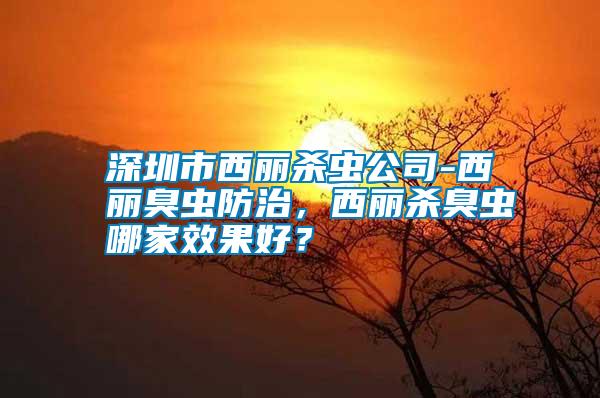 深圳市西丽杀虫公司-西丽臭虫防治，西丽杀臭虫哪家效果好？